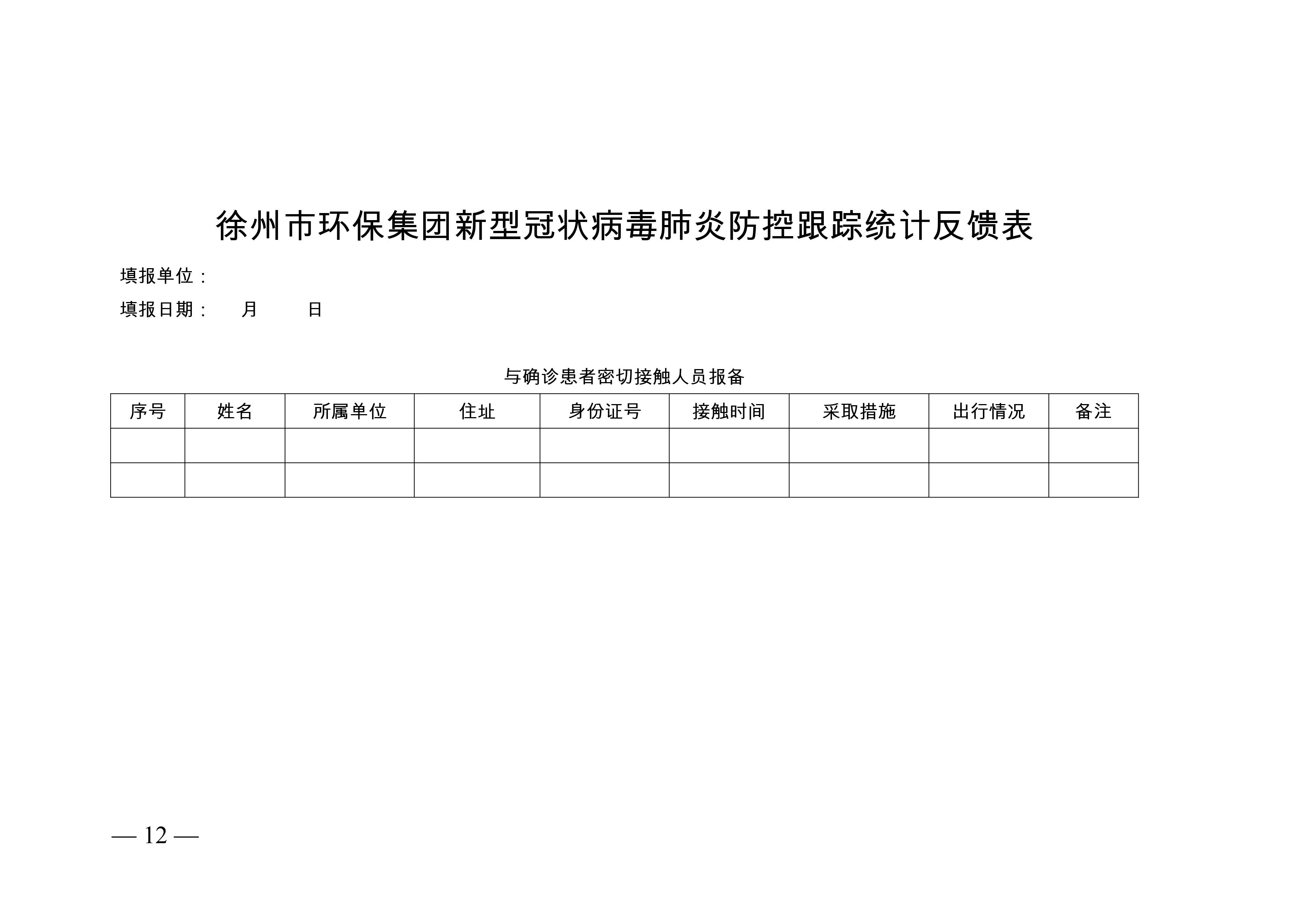 徐州市环保集团新型冠状病毒肺炎防控跟踪统计反馈表

填报单位：

填报日期： 月 日

与确诊患者密切接触人员报备

| 序号 | 姓名 | 所属单位 | 住址 | 身份证号 | 接触时间 | 采取措施 | 出行情况 | 备注 |
|---|---|---|---|---|---|---|---|---|
| | | | | | | | | |
| | | | | | | | | |

— 12 —